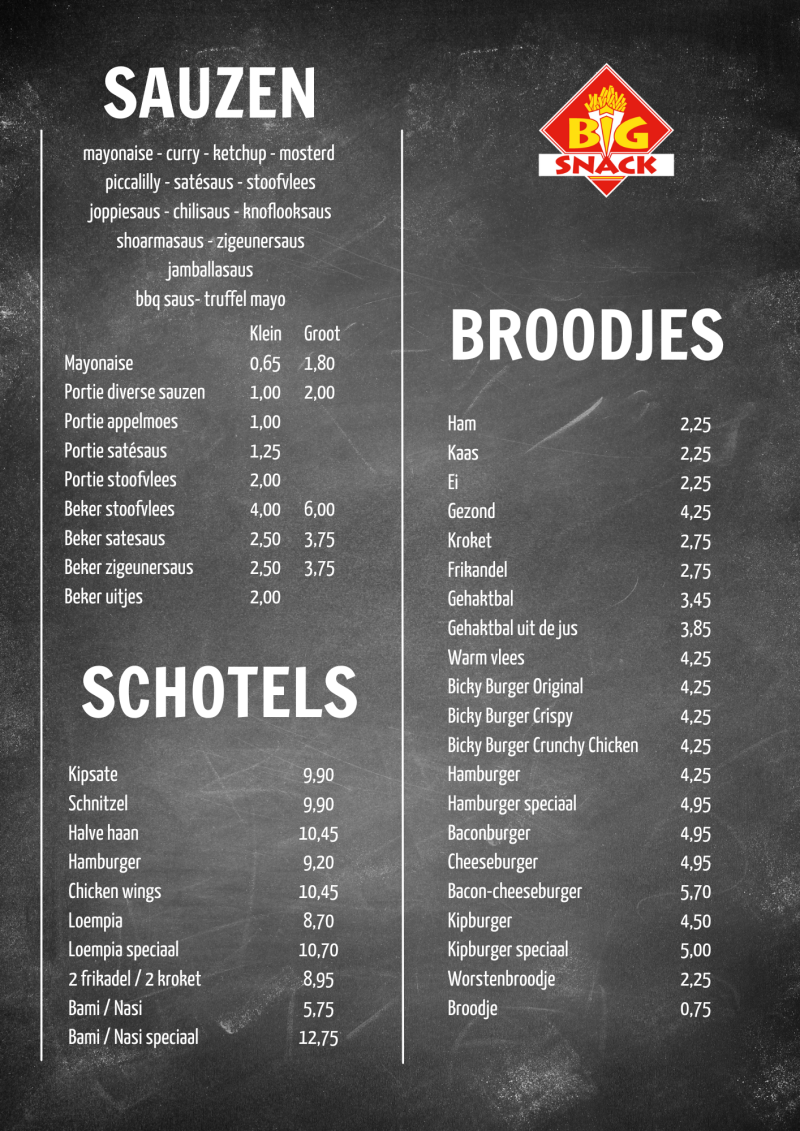 SAUZEN

mayonaise - curry - ketchup - mosterd
piccalilly - satésaus - stoofvlees
joppiesaus - chilisaus - knoflooksaus
shoarmasaus - zigeunersaus
jamballasaus
bbq saus- truffel mayo

| | Klein | Groot |
|---|---|---|
| Mayonaise | 0,65 | 1,80 |
| Portie diverse sauzen | 1,00 | 2,00 |
| Portie appelmoes | 1,00 | |
| Portie satésaus | 1,25 | |
| Portie stoofvlees | 2,00 | |
| Beker stoofvlees | 4,00 | 6,00 |
| Beker satesaus | 2,50 | 3,75 |
| Beker zigeunersaus | 2,50 | 3,75 |
| Beker uitjes | 2,00 | |

SCHOTELS

| | |
|---|---|
| Kipsate | 9,90 |
| Schnitzel | 9,90 |
| Halve haan | 10,45 |
| Hamburger | 9,20 |
| Chicken wings | 10,45 |
| Loempia | 8,70 |
| Loempia speciaal | 10,70 |
| 2 frikadel / 2 kroket | 8,95 |
| Bami / Nasi | 5,75 |
| Bami / Nasi speciaal | 12,75 |

BIG SNACK

BROODJES

| | |
|---|---|
| Ham | 2,25 |
| Kaas | 2,25 |
| Ei | 2,25 |
| Gezond | 4,25 |
| Kroket | 2,75 |
| Frikandel | 2,75 |
| Gehaktbal | 3,45 |
| Gehaktbal uit de jus | 3,85 |
| Warm vlees | 4,25 |
| Bicky Burger Original | 4,25 |
| Bicky Burger Crispy | 4,25 |
| Bicky Burger Crunchy Chicken | 4,25 |
| Hamburger | 4,25 |
| Hamburger speciaal | 4,95 |
| Baconburger | 4,95 |
| Cheeseburger | 4,95 |
| Bacon-cheeseburger | 5,70 |
| Kipburger | 4,50 |
| Kipburger speciaal | 5,00 |
| Worstenbroodje | 2,25 |
| Broodje | 0,75 |